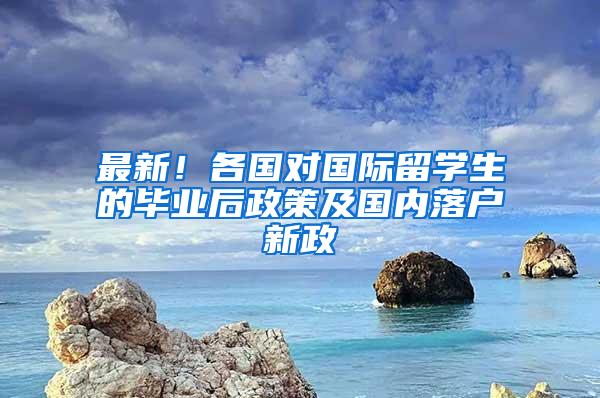 最新！各国对国际留学生的毕业后政策及国内落户新政